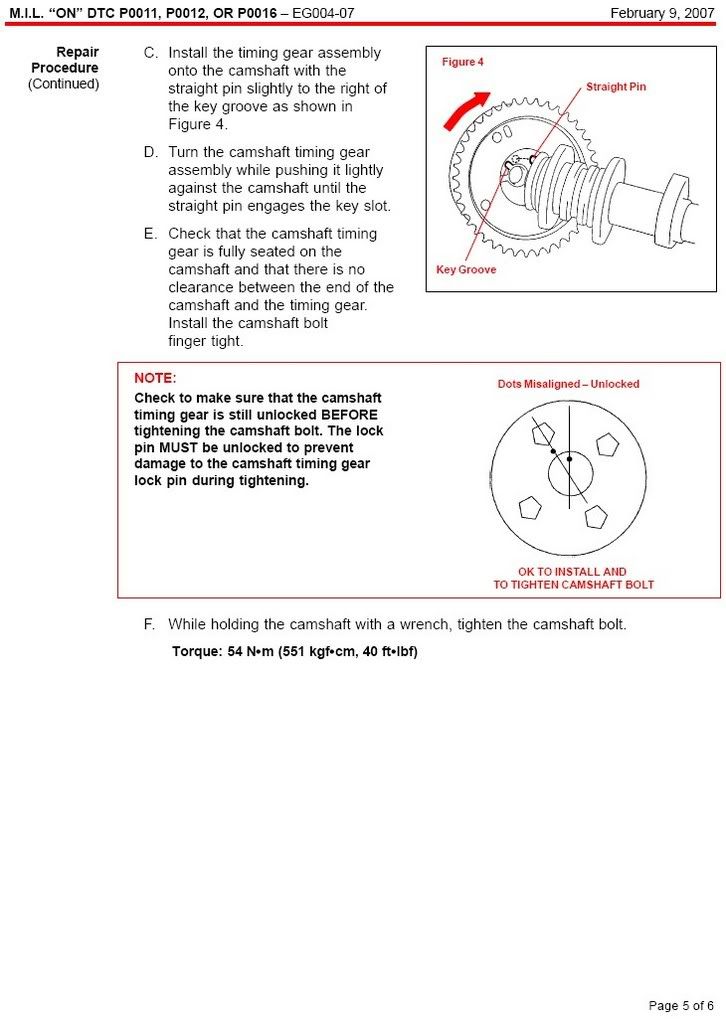 M.I.L. "ON" DTC P0011, P0012, OR P0016 – EG004-07

February 9, 2007

Repair Procedure (Continued)

C. Install the timing gear assembly onto the camshaft with the straight pin slightly to the right of the key groove as shown in Figure 4.

D. Turn the camshaft timing gear assembly while pushing it lightly against the camshaft until the straight pin engages the key slot.

E. Check that the camshaft timing gear is fully seated on the camshaft and that there is no clearance between the end of the camshaft and the timing gear. Install the camshaft bolt finger tight.

Figure 4

Straight Pin

Key Groove

NOTE:

Check to make sure that the camshaft timing gear is still unlocked BEFORE tightening the camshaft bolt. The lock pin MUST be unlocked to prevent damage to the camshaft timing gear lock pin during tightening.

Dots Misaligned – Unlocked

OK TO INSTALL AND TO TIGHTEN CAMSHAFT BOLT

F. While holding the camshaft with a wrench, tighten the camshaft bolt.

Torque: 54 N•m (551 kgf•cm, 40 ft•lbf)

Page 5 of 6